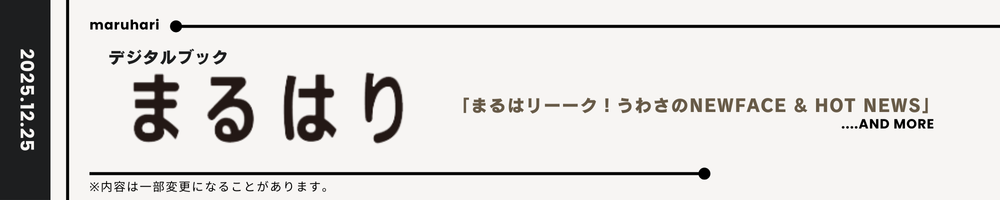 2025.12.25

maruhari

デジタルブック

まるはり

「まるはリーーク！うわさのNEWFACE & HOT NEWS」

....AND MORE

※内容は一部変更になることがあります。